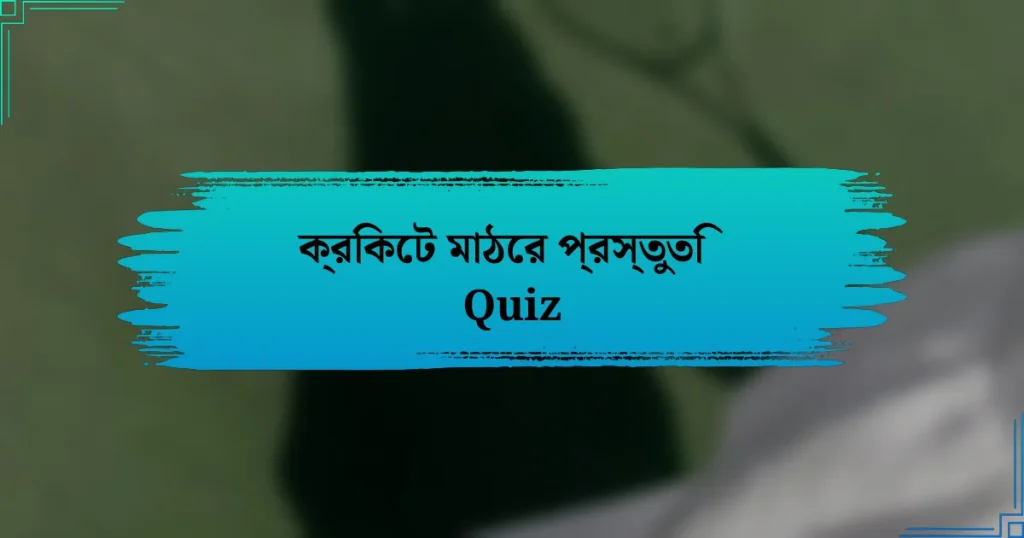 ক্রিকেট মাঠের প্রস্তুতি
Quiz